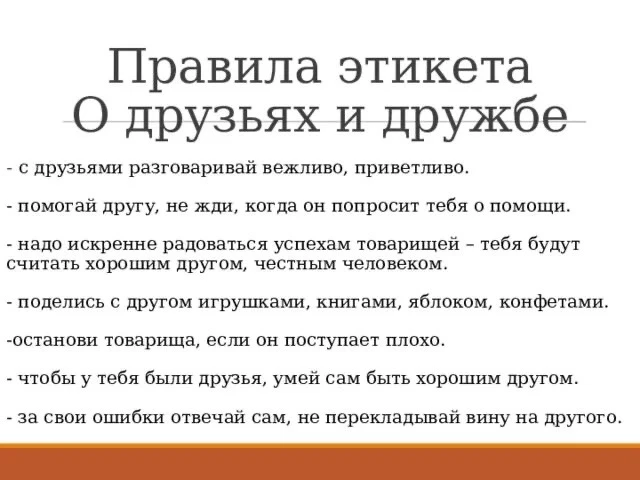 Правила этикета
О друзьях и дружбе

- с друзьями разговаривай вежливо, приветливо.

- помогай другу, не жди, когда он попросит тебя о помощи.

- надо искренне радоваться успехам товарищей – тебя будут считать хорошим другом, честным человеком.

- поделись с другом игрушками, книгами, яблоком, конфетами.

-останови товарища, если он поступает плохо.

- чтобы у тебя были друзья, умей сам быть хорошим другом.

- за свои ошибки отвечай сам, не перекладывай вину на другого.